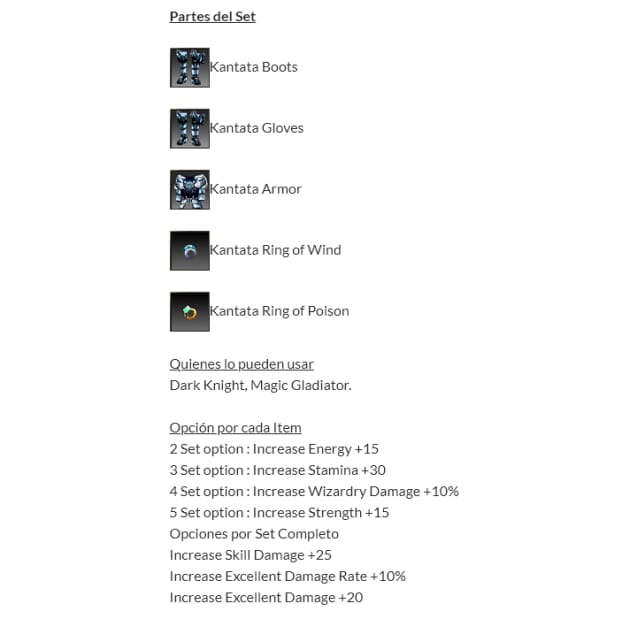 Partes del Set

Kantata Boots

Kantata Gloves

Kantata Armor

Kantata Ring of Wind

Kantata Ring of Poison

Quienes lo pueden usar
Dark Knight, Magic Gladiator.

Opción por cada Item
2 Set option : Increase Energy +15
3 Set option : Increase Stamina +30
4 Set option : Increase Wizardry Damage +10%
5 Set option : Increase Strength +15
Opciones por Set Completo
Increase Skill Damage +25
Increase Excellent Damage Rate +10%
Increase Excellent Damage +20